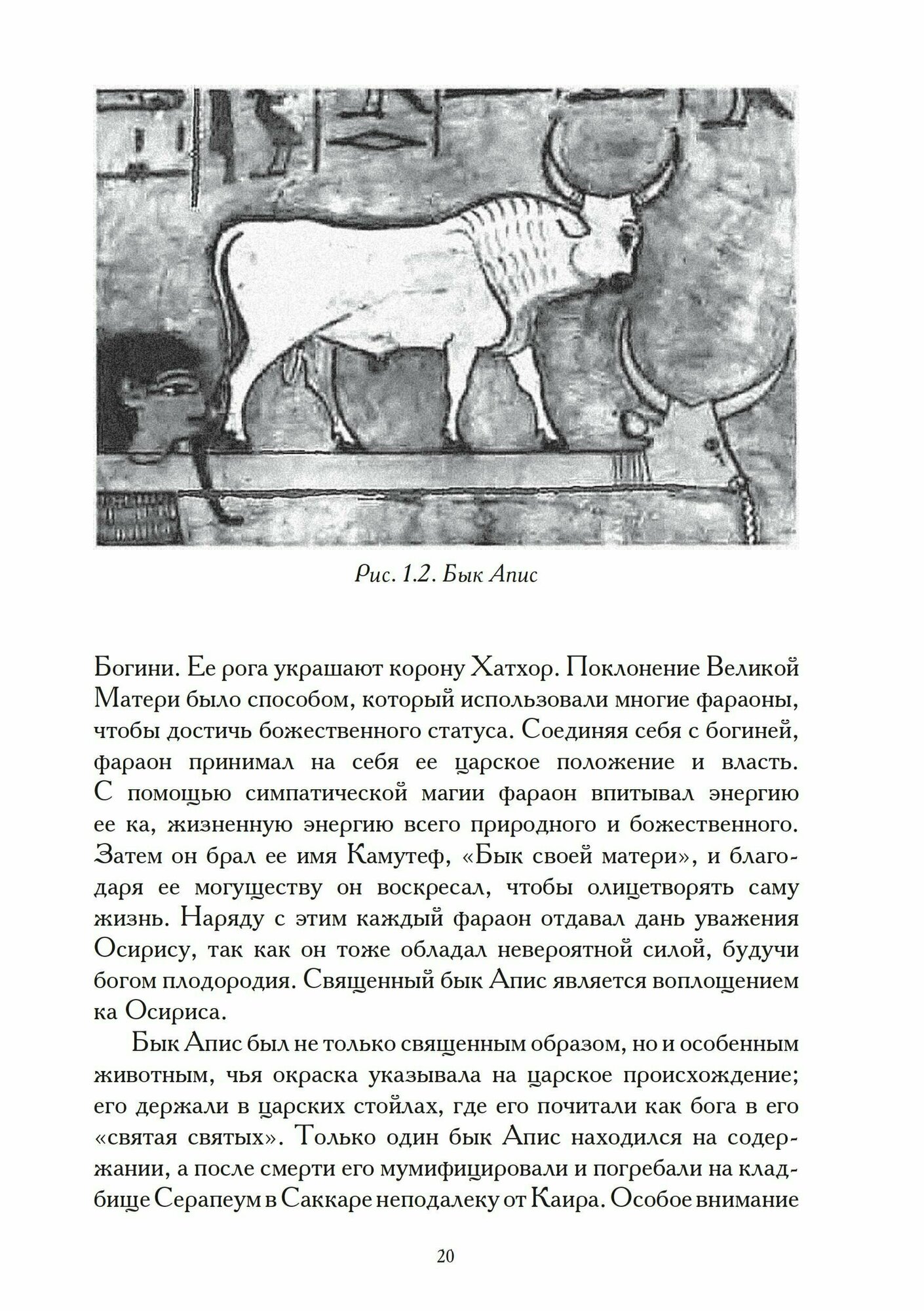 Рис. 1.2. Бык Апис

Богини. Ее рога украшают корону Хатхор. Поклонение Великой Матери было способом, который использовали многие фараоны, чтобы достичь божественного статуса. Соединяя себя с богиней, фараон принимал на себя ее царское положение и власть. С помощью симпатической магии фараон впитывал энергию ее ка, жизненную энергию всего природного и божественного. Затем он брал ее имя Камутеф, «Бык своей матери», и благодаря ее могуществу он воскресал, чтобы олицетворять саму жизнь. Наряду с этим каждый фараон отдавал дань уважения Осирису, так как он тоже обладал невероятной силой, будучи богом плодородия. Священный бык Апис является воплощением ка Осириса.

Бык Апис был не только священным образом, но и особенным животным, чья окраска указывала на царское происхождение; его держали в царских стойлах, где его почитали как бога в его «святая святых». Только один бык Апис находился на содержании, а после смерти его мумифицировали и погребали на кладбище Серапеум в Саккаре неподалеку от Каира. Особое внимание

20